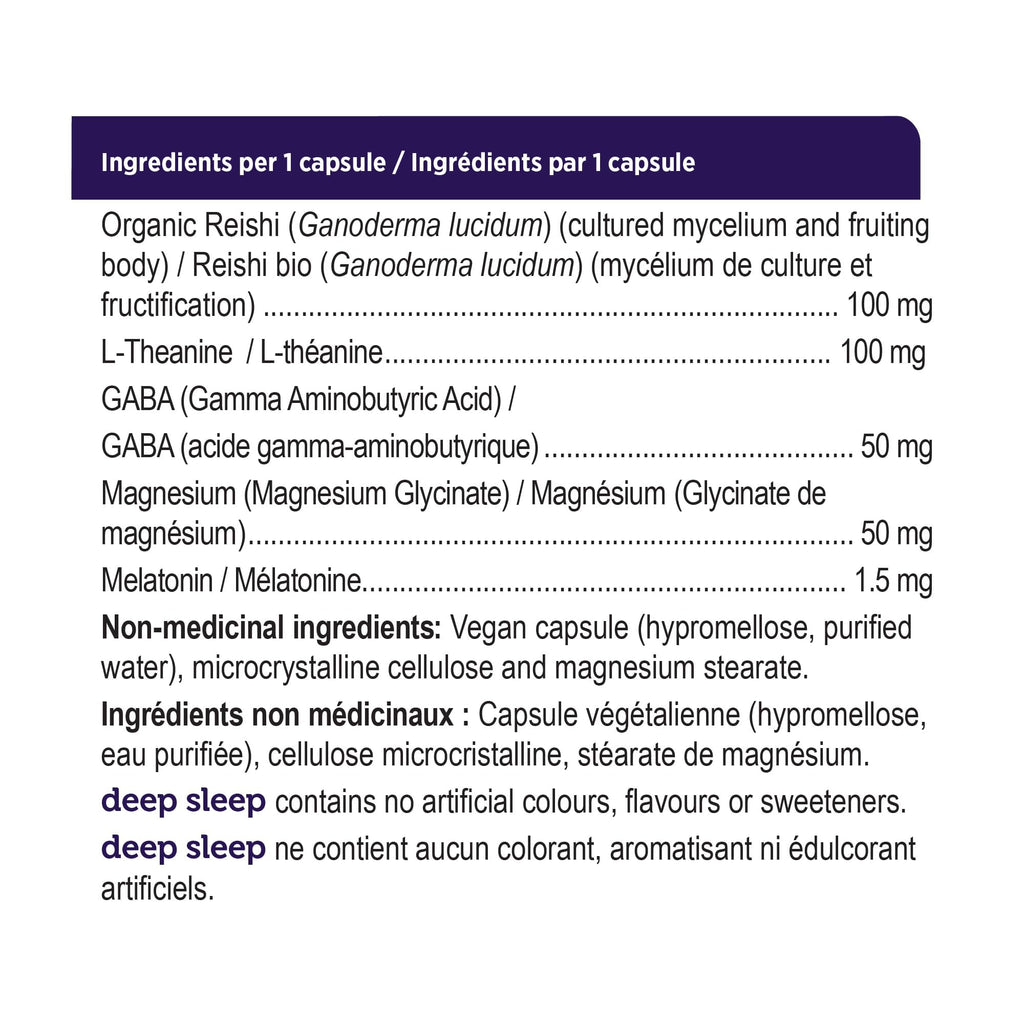 Ingredients per 1 capsule / Ingrédients par 1 capsule

Organic Reishi (Ganoderma lucidum) (cultured mycelium and fruiting body) / Reishi bio (Ganoderma lucidum) (mycélium de culture et fructification) 100 mg

L-Theanine / L-théanine 100 mg

GABA (Gamma Aminobutyric Acid) /

GABA (acide gamma-aminobutyrique) 50 mg

Magnesium (Magnesium Glycinate) / Magnésium (Glycinate de magnésium) 50 mg

Melatonin / Mélatonine 1.5 mg

Non-medicinal ingredients: Vegan capsule (hypromellose, purified water), microcrystalline cellulose and magnesium stearate.

Ingrédients non médicinaux : Capsule végétalienne (hypromellose, eau purifiée), cellulose microcristalline, stéarate de magnésium.

deep sleep contains no artificial colours, flavours or sweeteners.

deep sleep ne contient aucun colorant, aromatisant ni édulcorant artificiels.